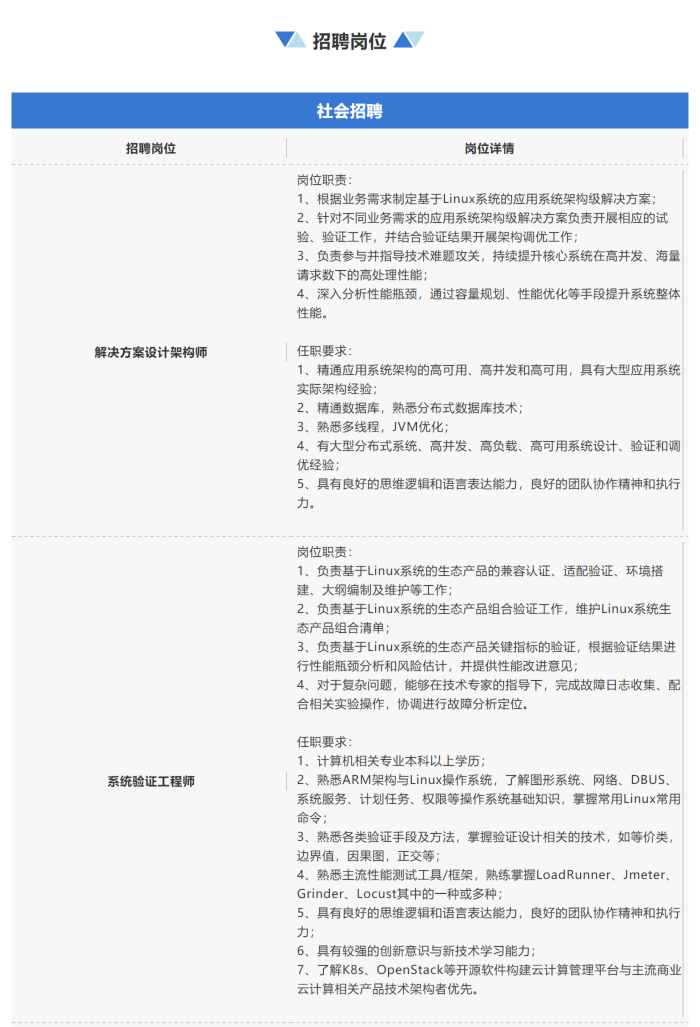 招聘岗位

社会招聘

| 招聘岗位 | 岗位详情 |
|---|---|
| 解决方案设计架构师 | 岗位职责：<br>1、根据业务需求制定基于Linux系统的应用系统架构级解决方案；<br>2、针对不同业务需求的应用系统架构级解决方案负责开展相应的试验、验证工作，并结合验证结果开展架构调优工作；<br>3、负责参与并指导技术难题攻关，持续提升核心系统在高并发、海量请求数下的高处理性能；<br>4、深入分析性能瓶颈，通过容量规划、性能优化等手段提升系统整体性能。<br><br>任职要求：<br>1、精通应用系统架构的高可用、高并发和高可用，具有大型应用系统实际架构经验；<br>2、精通数据库，熟悉分布式数据库技术；<br>3、熟悉多线程，JVM优化；<br>4、有大型分布式系统、高并发、高负载、高可用系统设计、验证和调优经验；<br>5、具有良好的思维逻辑和语言表达能力，良好的团队协作精神和执行力。 |
| 系统验证工程师 | 岗位职责：<br>1、负责基于Linux系统的生态产品的兼容认证、适配验证、环境搭建、大纲编制及维护等工作；<br>2、负责基于Linux系统的生态产品组合验证工作，维护Linux系统生态产品组合清单；<br>3、负责基于Linux系统的生态产品关键指标的验证，根据验证结果进行性能瓶颈分析和风险估计，并提供性能改进意见；<br>4、对于复杂问题，能够在技术专家的指导下，完成故障日志收集、配合相关实验操作，协调进行故障分析定位。<br><br>任职要求：<br>1、计算机相关专业本科以上学历；<br>2、熟悉ARM架构与Linux操作系统，了解图形系统、网络、DBUS、系统服务、计划任务、权限等操作系统基础知识，掌握常用Linux常用命令；<br>3、熟悉各类验证手段及方法，掌握验证设计相关的技术，如等价类，边界值，因果图，正交等；<br>4、熟悉主流性能测试工具/框架，熟练掌握LoadRunner、Jmeter、Grinder、Locust其中的一种或多种；<br>5、具有良好的思维逻辑和语言表达能力，良好的团队协作精神和执行力；<br>6、具有较强的创新意识与新技术学习能力；<br>7、了解K8s、OpenStack等开源软件构建云计算管理平台与主流商业云计算相关产品技术架构者优先。 |